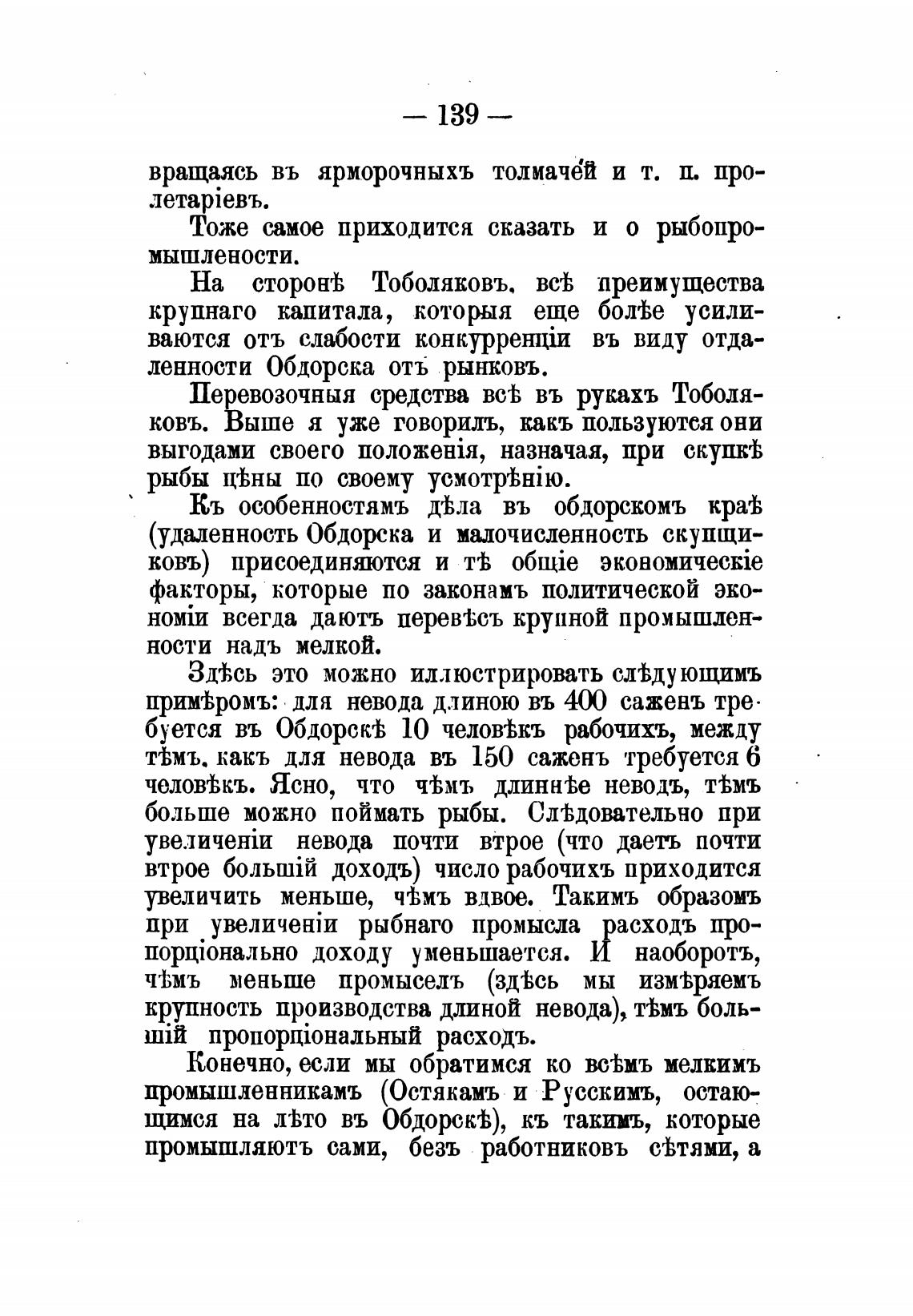 — 139 —

вращаясь въ ярморочныхъ толмачей и т. п. пролетаріевъ.

Тоже самое приходится сказать и о рыбопромышлености.

На сторонѣ Тоболяковъ, всѣ преимущества крупнаго капитала, которыя еще болѣе усиливаются отъ слабости конкурренціи въ виду отдаленности Обдорска отъ рынковъ.

Перевозочныя средства всѣ въ рукахъ Тоболяковъ. Выше я уже говорилъ, какъ пользуются они выгодами своего положенія, назначая, при скупкѣ рыбы цѣны по своему усмотрѣнію.

Къ особенностямъ дѣла въ обдорскомъ краѣ (удаленность Обдорска и малочисленность скупщиковъ) присоединяются и тѣ общіе экономическіе факторы, которые по законамъ политической экономіи всегда даютъ перевѣсъ крупной промышленности надъ мелкой.

Здѣсь это можно иллюстрировать слѣдующимъ примѣромъ: для невода длиною въ 400 саженъ требуется въ Обдорскѣ 10 человѣкъ рабочихъ, между тѣмъ, какъ для невода въ 150 саженъ требуется 6 человѣкъ. Ясно, что чѣмъ длиннѣе неводъ, тѣмъ больше можно поймать рыбы. Слѣдовательно при увеличеніи невода почти втрое (что даетъ почти втрое большій доходъ) число рабочихъ приходится увеличить меньше, чѣмъ вдвое. Такимъ образомъ при увеличеніи рыбнаго промысла расходъ пропорціонально доходу уменьшается. И наоборотъ, чѣмъ меньше промыселъ (здѣсь мы измѣряемъ крупность производства длиной невода), тѣмъ большій пропорціональный расходъ.

Конечно, если мы обратимся ко всѣмъ мелкимъ промышленникамъ (Остякамъ и Русскимъ, остающимся на лѣто въ Обдорскѣ), къ такимъ, которые промышляютъ сами, безъ работниковъ сѣтями, а